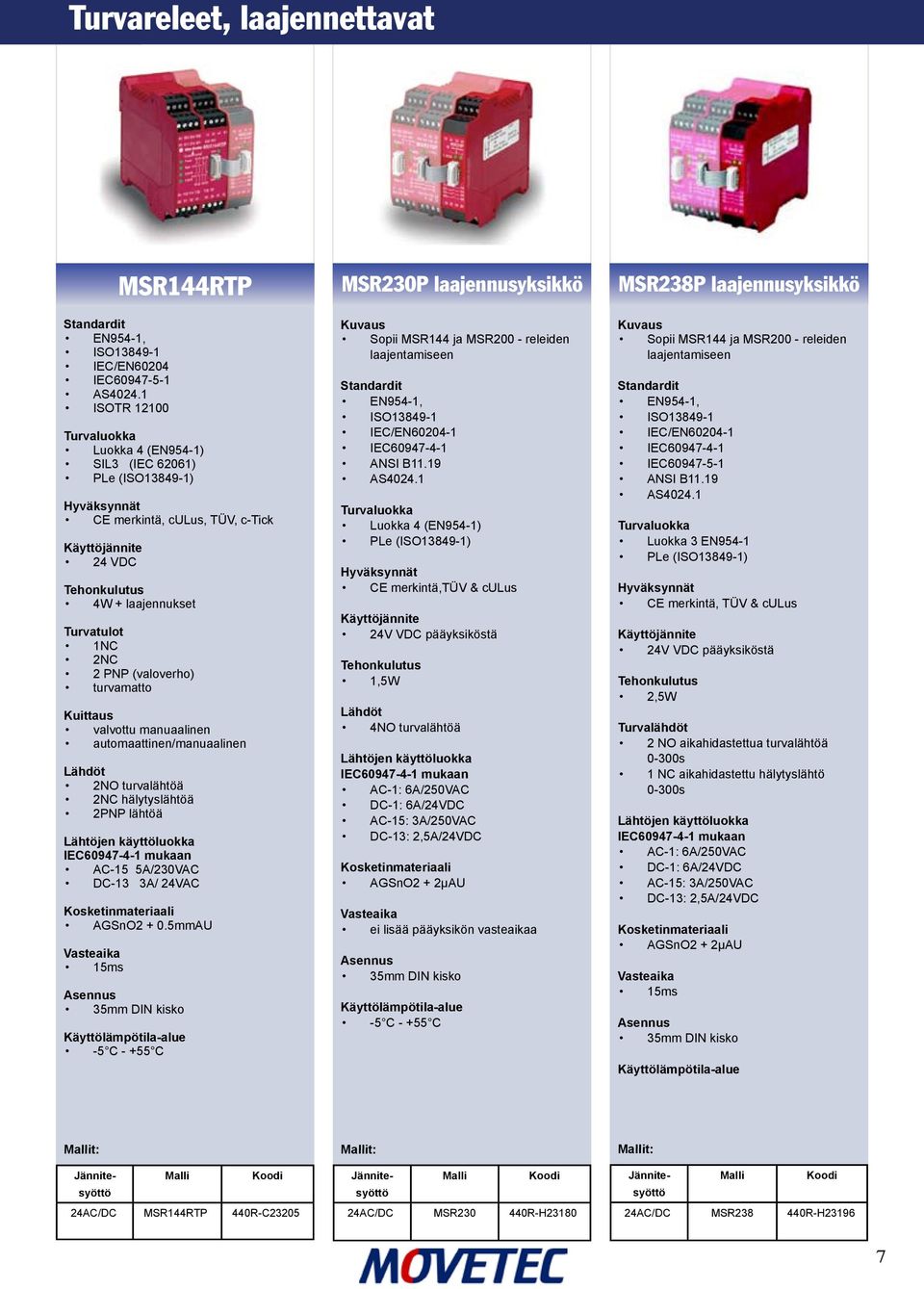 Turvareleet, laajennettavat

MSR144RTP

Standardit
• EN954-1,
• ISO13849-1
• IEC/EN60204
• IEC60947-5-1
• AS4024.1
• ISOTR 12100

Turvaluokka
• Luokka 4 (EN954-1)
• SIL3 (IEC 62061)
• PLe (ISO13849-1)

Hyväksynnät
• CE merkintä, cULus, TÜV, c-Tick

Käyttöjännite
• 24 VDC

Tehonkulutus
• 4W + laajennukset

Turvatulot
• 1NC
• 2NC
• 2 PNP (valoverho)
• turvamatto

Kuittaus
• valvottu manuaalinen
• automaattinen/manuaalinen

Lähdöt
• 2NO turvalähtöä
• 2NC hälytyslähtöä
• 2PNP lähtöä

Lähtöjen käyttöluokka IEC60947-4-1 mukaan
• AC-15 5A/230VAC
• DC-13 3A/ 24VAC

Kosketinmateriaali
• AGSnO2 + 0.5mmAU

Vasteaika
• 15ms

Asennus
• 35mm DIN kisko

Käyttölämpötila-alue
• -5°C - +55°C

Mallit:

| Jännite-syöttö | Malli | Koodi |
|---|---|---|
| 24AC/DC | MSR144RTP | 440R-C23205 |

MSR230P laajennusyksikkö

Kuvaus
• Sopii MSR144 ja MSR200 - releiden laajentamiseen

Standardit
• EN954-1,
• ISO13849-1
• IEC/EN60204-1
• IEC60947-4-1
• ANSI B11.19
• AS4024.1

Turvaluokka
• Luokka 4 (EN954-1)
• PLe (ISO13849-1)

Hyväksynnät
• CE merkintä,TÜV & cULus

Käyttöjännite
• 24V VDC pääyksiköstä

Tehonkulutus
• 1,5W

Lähdöt
• 4NO turvalähtöä

Lähtöjen käyttöluokka IEC60947-4-1 mukaan
• AC-1: 6A/250VAC
• DC-1: 6A/24VDC
• AC-15: 3A/250VAC
• DC-13: 2,5A/24VDC

Kosketinmateriaali
• AGSnO2 + 2µAU

Vasteaika
• ei lisää pääyksikön vasteaikaa

Asennus
• 35mm DIN kisko

Käyttölämpötila-alue
• -5°C - +55°C

Mallit:

| Jännite-syöttö | Malli | Koodi |
|---|---|---|
| 24AC/DC | MSR230 | 440R-H23180 |

MSR238P laajennusyksikkö

Kuvaus
• Sopii MSR144 ja MSR200 - releiden laajentamiseen

Standardit
• EN954-1,
• ISO13849-1
• IEC/EN60204-1
• IEC60947-4-1
• IEC60947-5-1
• ANSI B11.19
• AS4024.1

Turvaluokka
• Luokka 3 EN954-1
• PLe (ISO13849-1)

Hyväksynnät
• CE merkintä, TÜV & cULus

Käyttöjännite
• 24V VDC pääyksiköstä

Tehonkulutus
• 2,5W

Turvalähdöt
• 2 NO aikahidastettua turvalähtöä 0-300s
• 1 NC aikahidastettu hälytyslähtö 0-300s

Lähtöjen käyttöluokka IEC60947-4-1 mukaan
• AC-1: 6A/250VAC
• DC-1: 6A/24VDC
• AC-15: 3A/250VAC
• DC-13: 2,5A/24VDC

Kosketinmateriaali
• AGSnO2 + 2µAU

Vasteaika
• 15ms

Asennus
• 35mm DIN kisko

Käyttölämpötila-alue

Mallit:

| Jännite-syöttö | Malli | Koodi |
|---|---|---|
| 24AC/DC | MSR238 | 440R-H23196 |

MOVETEC

7